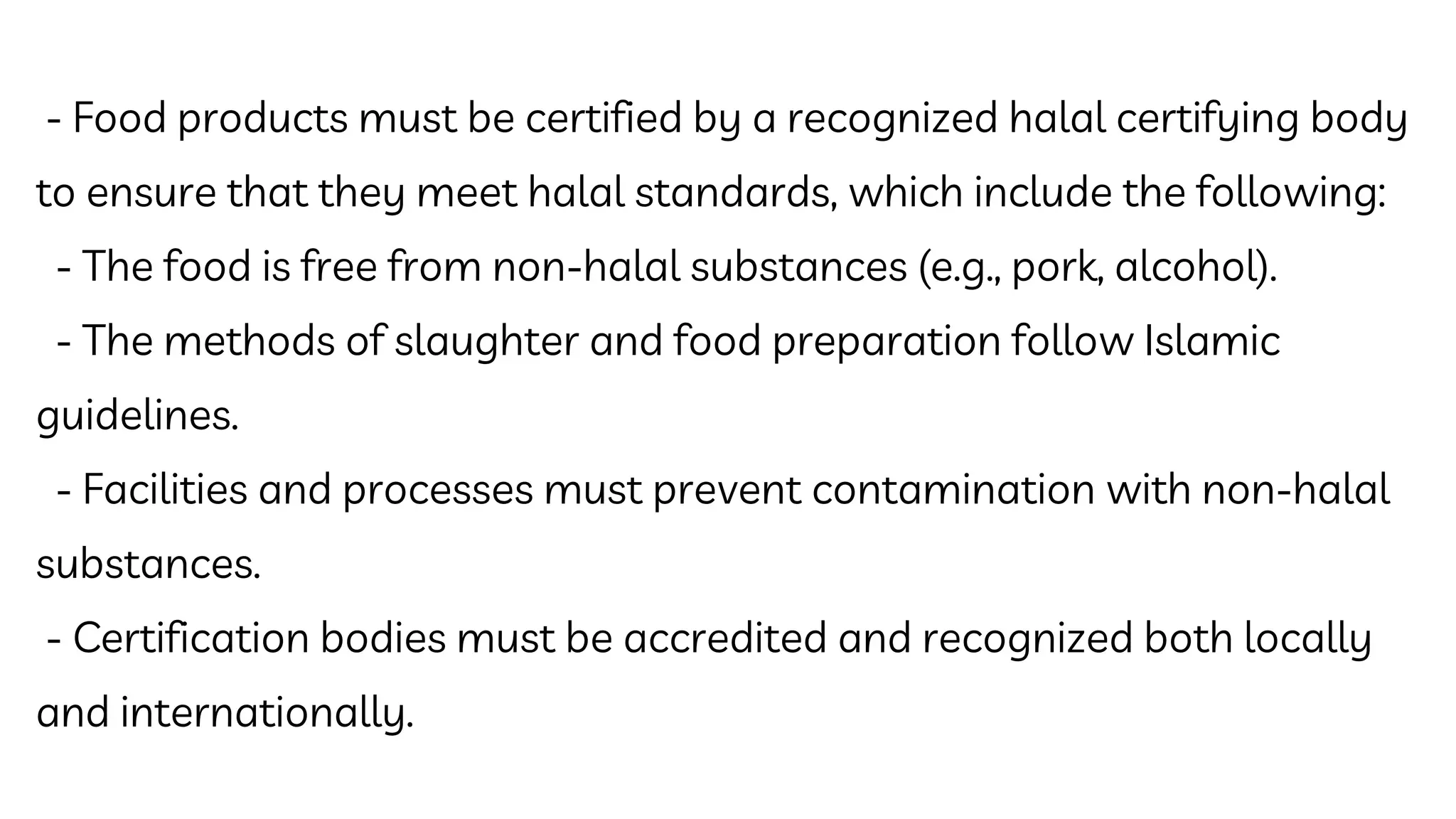 - Food products must be certified by a recognized halal certifying body to ensure that they meet halal standards, which include the following:

- The food is free from non-halal substances (e.g., pork, alcohol).

- The methods of slaughter and food preparation follow Islamic guidelines.

- Facilities and processes must prevent contamination with non-halal substances.

- Certification bodies must be accredited and recognized both locally and internationally.